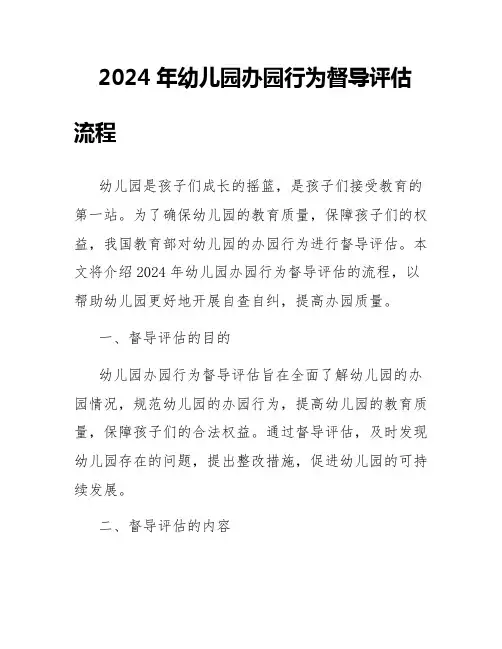 2024 年幼儿园办园行为督导评估流程

幼儿园是孩子们成长的摇篮，是孩子们接受教育的第一站。为了确保幼儿园的教育质量，保障孩子们的权益，我国教育部对幼儿园的办园行为进行督导评估。本文将介绍 2024 年幼儿园办园行为督导评估的流程，以帮助幼儿园更好地开展自查自纠，提高办园质量。

一、督导评估的目的

幼儿园办园行为督导评估旨在全面了解幼儿园的办园情况，规范幼儿园的办园行为，提高幼儿园的教育质量，保障孩子们的合法权益。通过督导评估，及时发现幼儿园存在的问题，提出整改措施，促进幼儿园的可持续发展。

二、督导评估的内容